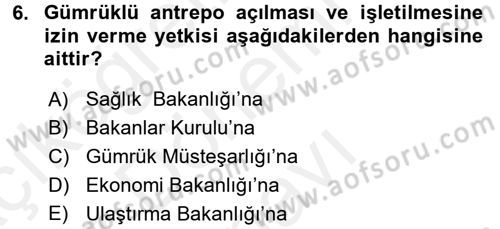 6. Gümrüklü antrepo açılması ve işletilmesine izin verme yetkisi aşağıdakilerden hangisine aittir?

A) Sağlık Bakanlığı'na
B) Bakanlar Kurulu'na
C) Gümrük Müsteşarlığı'na
D) Ekonomi Bakanlığı'na
E) Ulaştırma Bakanlığı'na

www.aofsoru.com
www.aofsoru.com
www.aofsoru.com
www.aofsoru.com